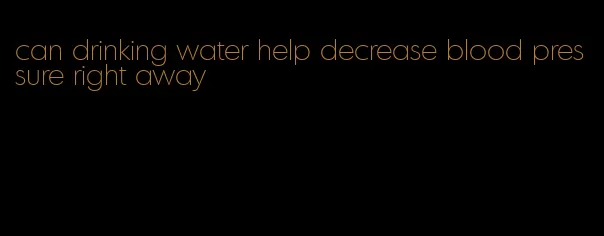 can drinking water help decrease blood pressure right away